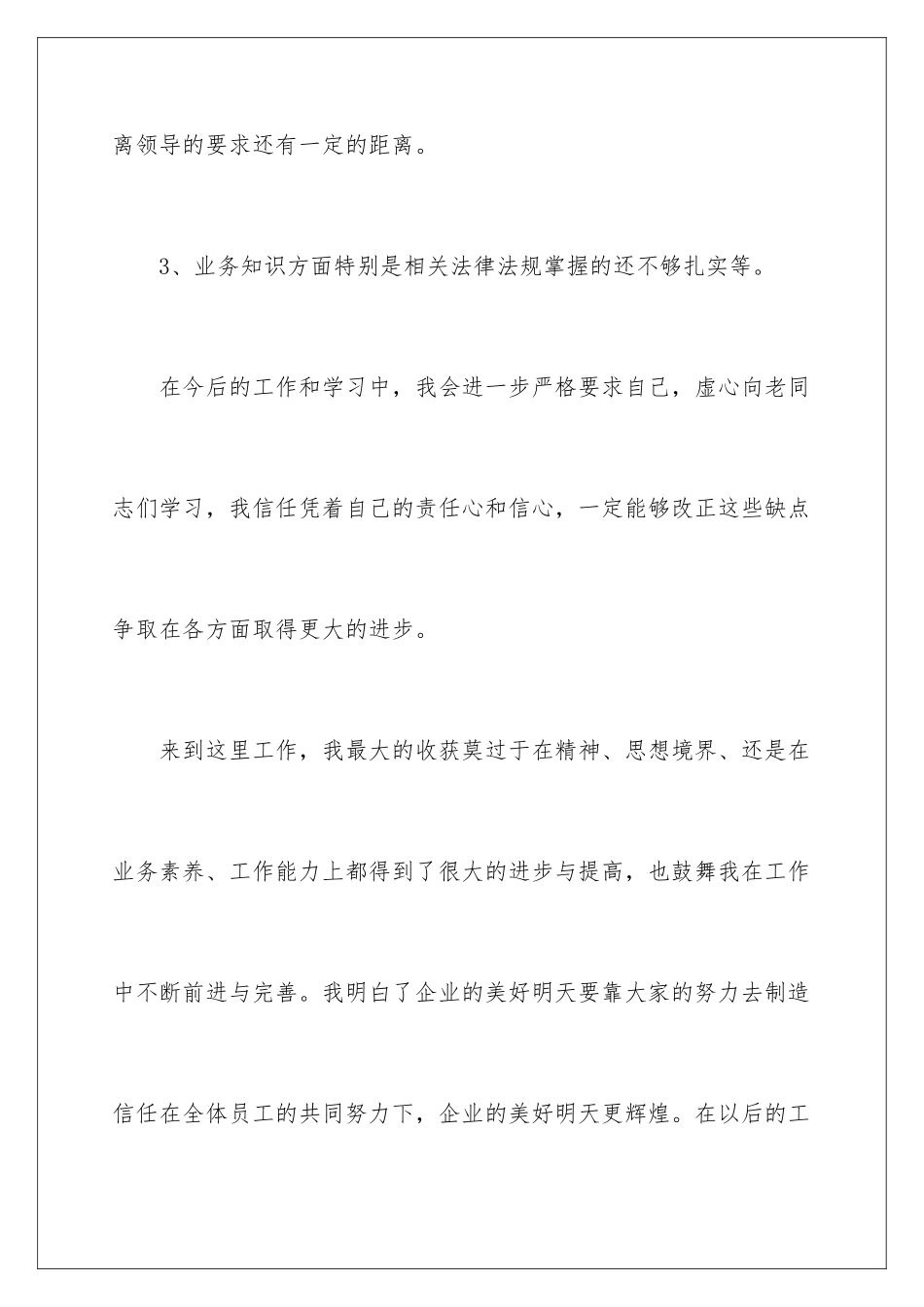 离领导的要求还有一定的距离。

3、业务知识方面特别是相关法律法规掌握的还不够扎实等。

在今后的工作和学习中，我会进一步严格要求自己，虚心向老同志们学习，我信任凭着自己的责任心和信心，一定能够改正这些缺点争取在各方面取得更大的进步。

来到这里工作，我最大的收获莫过于在精神、思想境界、还是在业务素养、工作能力上都得到了很大的进步与提高，也鼓舞我在工作中不断前进与完善。我明白了企业的美好明天要靠大家的努力去制造信任在全体员工的共同努力下，企业的美好明天更辉煌。在以后的工